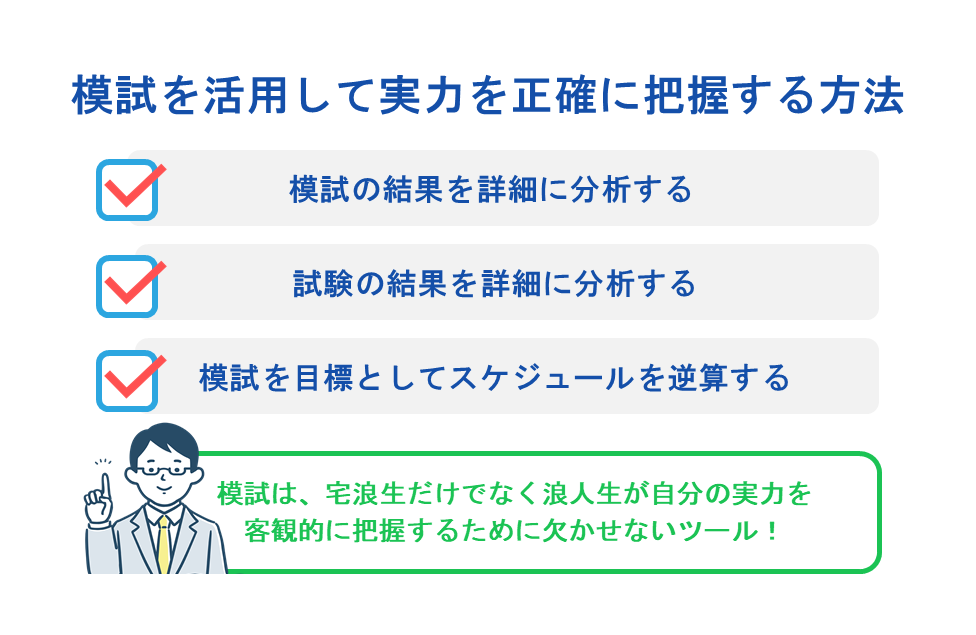 模試を活用して実力を正確に把握する方法

模試の結果を詳細に分析する

試験の結果を詳細に分析する

模試を目標としてスケジュールを逆算する

模試は、宅浪生だけでなく浪人生が自分の実力を客観的に把握するために欠かせないツール！